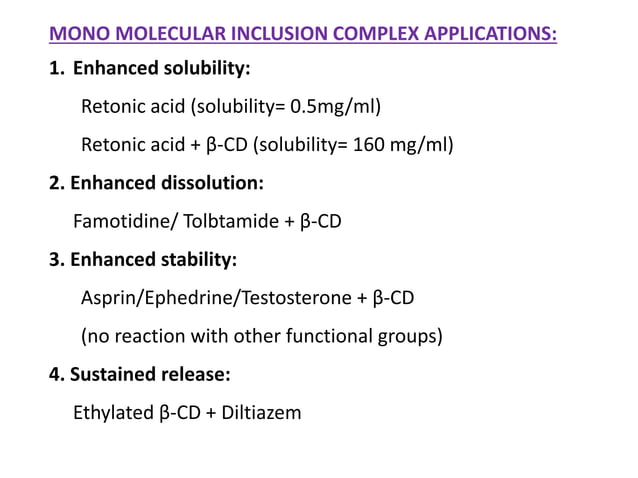 MONO MOLECULAR INCLUSION COMPLEX APPLICATIONS:

1. Enhanced solubility:

Retonic acid (solubility= 0.5mg/ml)

Retonic acid + β-CD (solubility= 160 mg/ml)

2. Enhanced dissolution:

Famotidine/ Tolbtamide + β-CD

3. Enhanced stability:

Asprin/Ephedrine/Testosterone + β-CD

(no reaction with other functional groups)

4. Sustained release:

Ethylated β-CD + Diltiazem